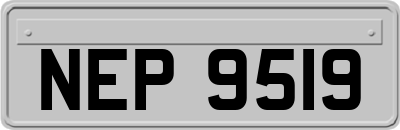 NEP 9519